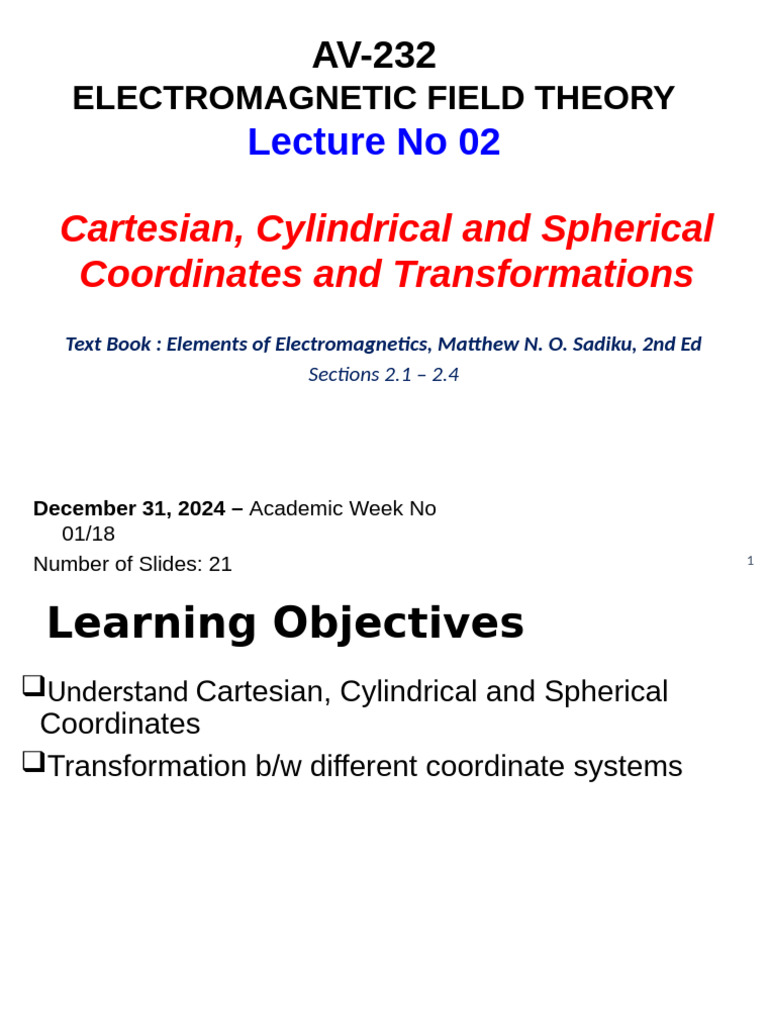 AV-232
ELECTROMAGNETIC FIELD THEORY
Lecture No 02

Cartesian, Cylindrical and Spherical Coordinates and Transformations

Text Book : Elements of Electromagnetics, Matthew N. O. Sadiku, 2nd Ed
Sections 2.1 – 2.4

December 31, 2024 – Academic Week No 01/18
Number of Slides: 21

1

Learning Objectives

❑Understand Cartesian, Cylindrical and Spherical Coordinates
❑Transformation b/w different coordinate systems